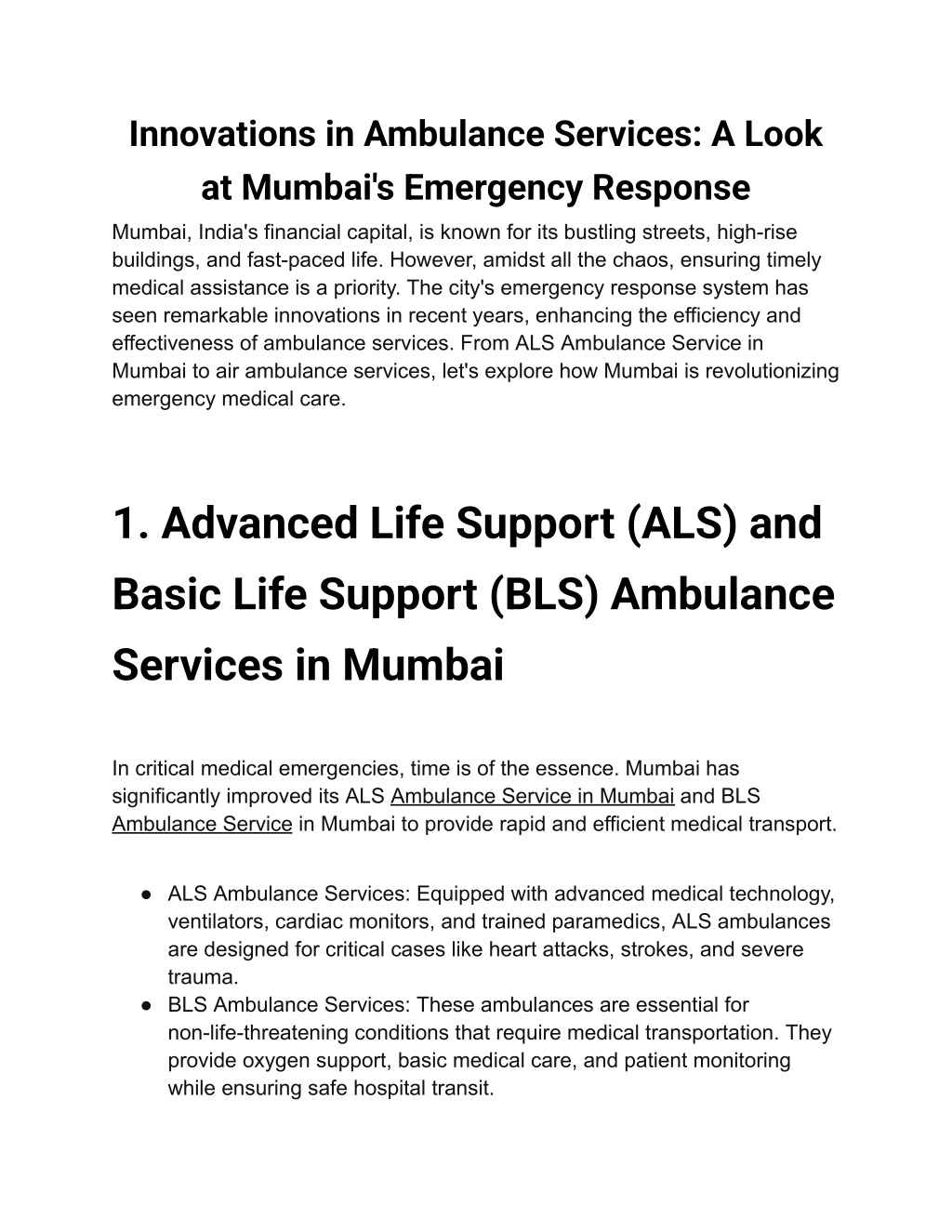 Innovations in Ambulance Services: A Look at Mumbai's Emergency Response

Mumbai, India's financial capital, is known for its bustling streets, high-rise buildings, and fast-paced life. However, amidst all the chaos, ensuring timely medical assistance is a priority. The city's emergency response system has seen remarkable innovations in recent years, enhancing the efficiency and effectiveness of ambulance services. From ALS Ambulance Service in Mumbai to air ambulance services, let's explore how Mumbai is revolutionizing emergency medical care.

1. Advanced Life Support (ALS) and Basic Life Support (BLS) Ambulance Services in Mumbai

In critical medical emergencies, time is of the essence. Mumbai has significantly improved its ALS Ambulance Service in Mumbai and BLS Ambulance Service in Mumbai to provide rapid and efficient medical transport.

● ALS Ambulance Services: Equipped with advanced medical technology, ventilators, cardiac monitors, and trained paramedics, ALS ambulances are designed for critical cases like heart attacks, strokes, and severe trauma.
● BLS Ambulance Services: These ambulances are essential for non-life-threatening conditions that require medical transportation. They provide oxygen support, basic medical care, and patient monitoring while ensuring safe hospital transit.